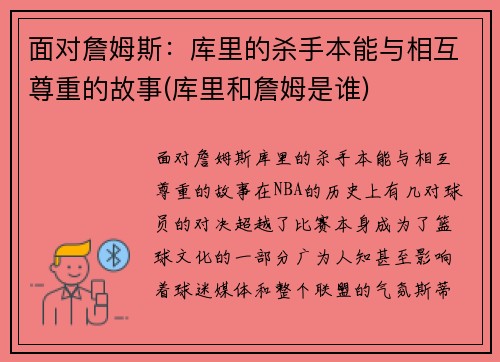 面对詹姆斯：库里的杀手本能与相互尊重的故事(库里和詹姆是谁)

面对詹姆斯库里的杀手本能与相互尊重的故事在NBA的历史上有几对球员的对决超越了比赛本身成为了篮球文化的一部分广为人知甚至影响着球迷媒体和整个联盟的气氛斯蒂